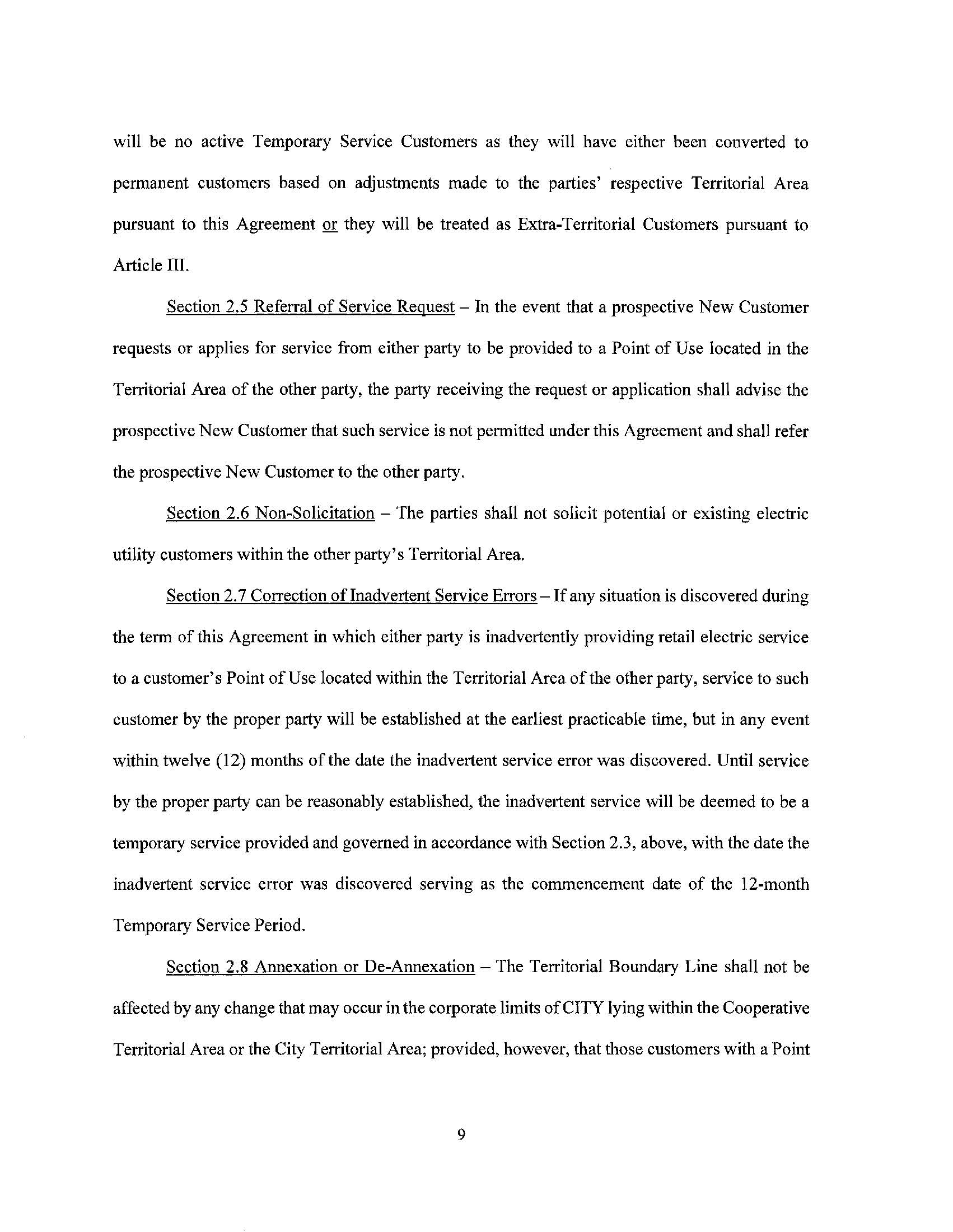 will be no active Temporary Service Customers as they will have either been converted to permanent customers based on adjustments made to the parties' respective Territorial Area pursuant to this Agreement or they will be treated as Extra-Territorial Customers pursuant to Article III.

Section 2.5 Referral of Service Request – In the event that a prospective New Customer requests or applies for service from either party to be provided to a Point of Use located in the Territorial Area of the other party, the party receiving the request or application shall advise the prospective New Customer that such service is not permitted under this Agreement and shall refer the prospective New Customer to the other party.

Section 2.6 Non-Solicitation – The parties shall not solicit potential or existing electric utility customers within the other party's Territorial Area.

Section 2.7 Correction of Inadvertent Service Errors – If any situation is discovered during the term of this Agreement in which either party is inadvertently providing retail electric service to a customer's Point of Use located within the Territorial Area of the other party, service to such customer by the proper party will be established at the earliest practicable time, but in any event within twelve (12) months of the date the inadvertent service error was discovered. Until service by the proper party can be reasonably established, the inadvertent service will be deemed to be a temporary service provided and governed in accordance with Section 2.3, above, with the date the inadvertent service error was discovered serving as the commencement date of the 12-month Temporary Service Period.

Section 2.8 Annexation or De-Annexation – The Territorial Boundary Line shall not be affected by any change that may occur in the corporate limits of CITY lying within the Cooperative Territorial Area or the City Territorial Area; provided, however, that those customers with a Point

9